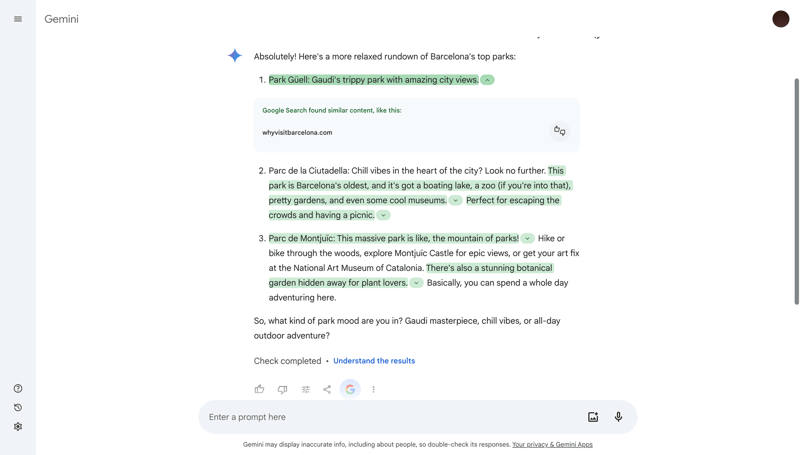 Gemini

Absolutely! Here's a more relaxed rundown of Barcelona's top parks:

1. Park Güell: Gaudi's trippy park with amazing city views.

Google Search found similar content, like this:

whyvisitbarcelona.com

2. Parc de la Ciutadella: Chill vibes in the heart of the city? Look no further. This park is Barcelona's oldest, and it's got a boating lake, a zoo (if you're into that), pretty gardens, and even some cool museums. Perfect for escaping the crowds and having a picnic.

3. Parc de Montjuic: This massive park is like, the mountain of parks! Hike or bike through the woods, explore Montjuic Castle for epic views, or get your art fix at the National Art Museum of Catalonia. There's also a stunning botanical garden hidden away for plant lovers. Basically, you can spend a whole day adventuring here.

So, what kind of park mood are you in? Gaudi masterpiece, chill vibes, or all-day outdoor adventure?

Check completed • Understand the results

Enter a prompt here

Gemini may display inaccurate info, including about people, so double-check its responses. Your privacy & Gemini Apps